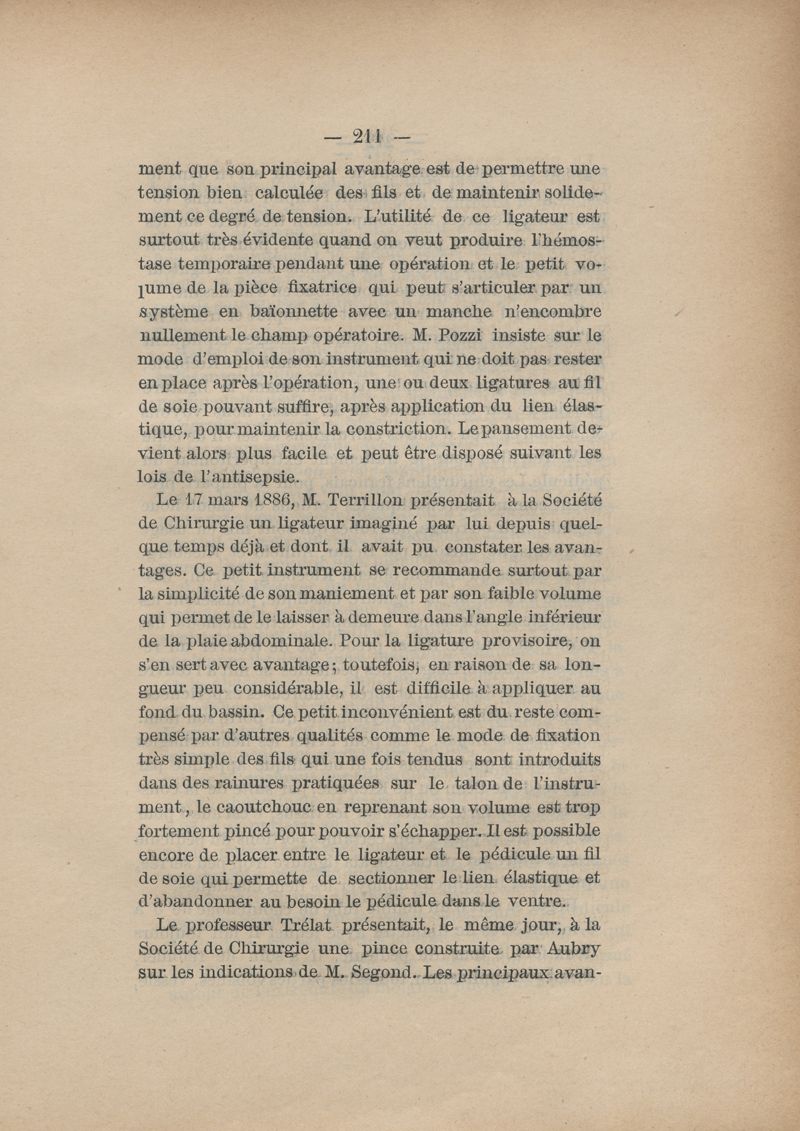 — 211 —

ment que son principal avantage est de permettre une tension bien calculée des fils et de maintenir solidement ce degré de tension. L'utilité de ce ligateur est surtout très évidente quand on veut produire l'hémostase temporaire pendant une opération et le petit volume de la pièce fixatrice qui peut s'articuler par un système en baïonnette avec un manche n'encombre nullement le champ opératoire. M. Pozzi insiste sur le mode d'emploi de son instrument qui ne doit pas rester en place après l'opération, une ou deux ligatures au fil de soie pouvant suffire, après application du lien élastique, pour maintenir la constriction. Le pansement devient alors plus facile et peut être disposé suivant les lois de l'antisepsie.

Le 17 mars 1886, M. Terrillon présentait à la Société de Chirurgie un ligateur imaginé par lui depuis quelque temps déjà et dont il avait pu constater les avantages. Ce petit instrument se recommande surtout par la simplicité de son maniement et par son faible volume qui permet de le laisser à demeure dans l'angle inférieur de la plaie abdominale. Pour la ligature provisoire, on s'en sert avec avantage; toutefois, en raison de sa longueur peu considérable, il est difficile à appliquer au fond du bassin. Ce petit inconvénient est du reste compensé par d'autres qualités comme le mode de fixation très simple des fils qui une fois tendus sont introduits dans des rainures pratiquées sur le talon de l'instrument, le caoutchouc en reprenant son volume est trop fortement pincé pour pouvoir s'échapper. Il est possible encore de placer entre le ligateur et le pédicule un fil de soie qui permette de sectionner le lien élastique et d'abandonner au besoin le pédicule dans le ventre.

Le professeur Trélat présentait, le même jour, à la Société de Chirurgie une pince construite par Aubry sur les indications de M. Segond. Les principaux avan-